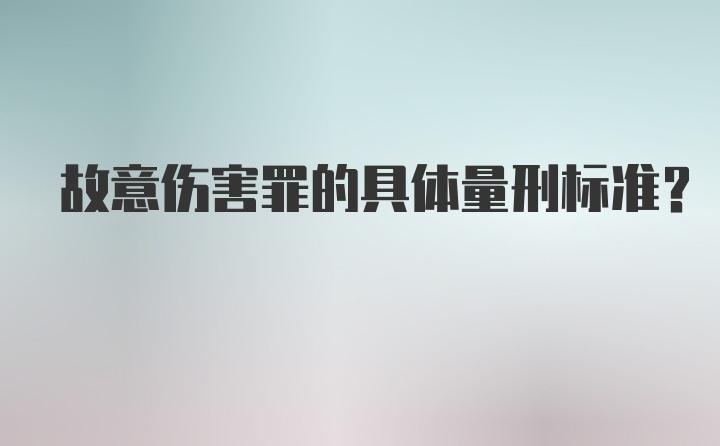 故意伤害罪的具体量刑标准？